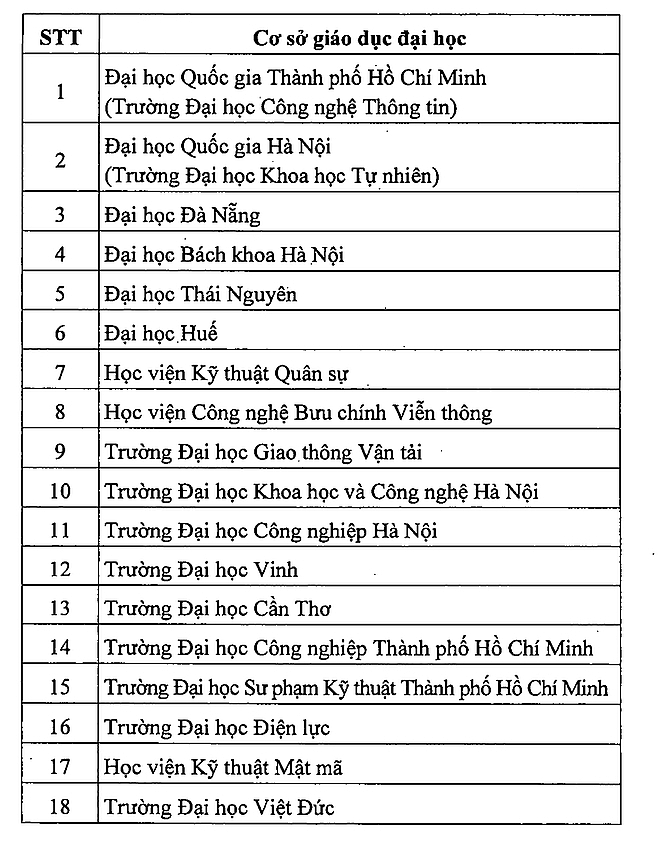 | STT | Cơ sở giáo dục đại học |
|---|---|
| 1 | Đại học Quốc gia Thành phố Hồ Chí Minh (Trường Đại học Công nghệ Thông tin) |
| 2 | Đại học Quốc gia Hà Nội (Trường Đại học Khoa học Tự nhiên) |
| 3 | Đại học Đà Nẵng |
| 4 | Đại học Bách khoa Hà Nội |
| 5 | Đại học Thái Nguyên |
| 6 | Đại học Huế |
| 7 | Học viện Kỹ thuật Quân sự |
| 8 | Học viện Công nghệ Bưu chính Viễn thông |
| 9 | Trường Đại học Giao thông Vận tải |
| 10 | Trường Đại học Khoa học và Công nghệ Hà Nội |
| 11 | Trường Đại học Công nghiệp Hà Nội |
| 12 | Trường Đại học Vinh |
| 13 | Trường Đại học Cần Thơ |
| 14 | Trường Đại học Công nghiệp Thành phố Hồ Chí Minh |
| 15 | Trường Đại học Sư phạm Kỹ thuật Thành phố Hồ Chí Minh |
| 16 | Trường Đại học Điện lực |
| 17 | Học viện Kỹ thuật Mật mã |
| 18 | Trường Đại học Việt Đức |